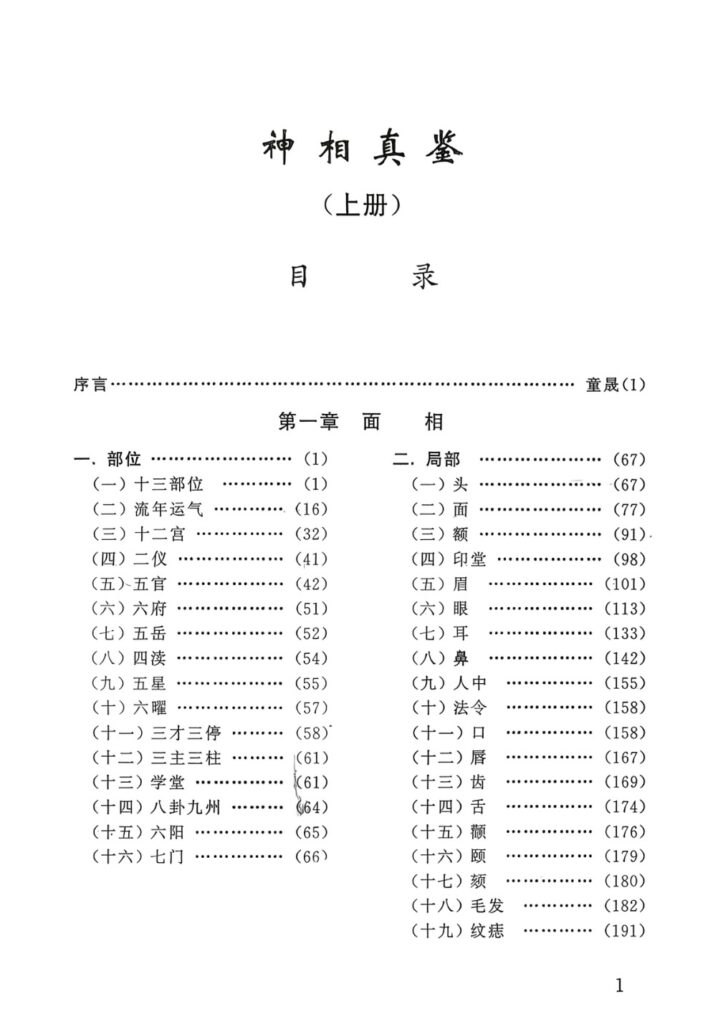 神相真鉴

（上册）

目 录

序言 童晟(1)

第一章 面 相

一.部位 (1)
(一)十三部位 (1)
(二)流年运气 (16)
(三)十二宫 (32)
(四)二仪 (41)
(五)五官 (42)
(六)六府 (51)
(七)五岳 (52)
(八)四渎 (54)
(九)五星 (55)
(十)六曜 (57)
(十一)三才三停 (58)
(十二)三主三柱 (61)
(十三)学堂 (61)
(十四)八卦九州 (64)
(十五)六阳 (65)
(十六)七门 (66)

二.局部 (67)
(一)头 (67)
(二)面 (77)
(三)额 (91)
(四)印堂 (98)
(五)眉 (101)
(六)眼 (113)
(七)耳 (133)
(八)鼻 (142)
(九)人中 (155)
(十)法令 (158)
(十一)口 (158)
(十二)唇 (167)
(十三)齿 (169)
(十四)舌 (174)
(十五)颧 (176)
(十六)颐 (179)
(十七)颏 (180)
(十八)毛发 (182)
(十九)纹痣 (191)

1